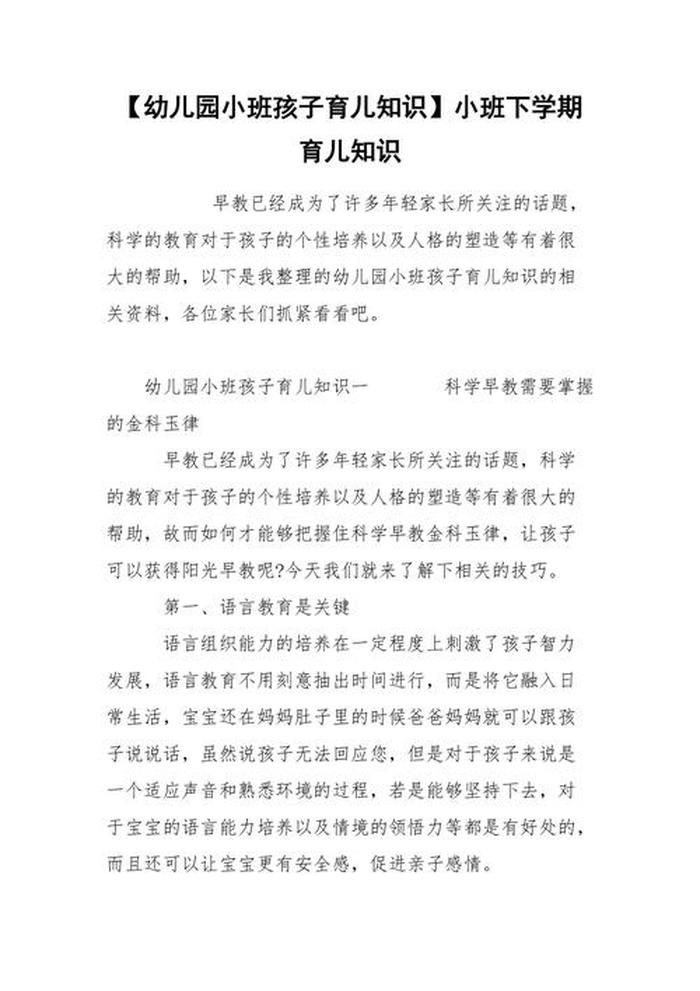 【幼儿园小班孩子育儿知识】小班下学期育儿知识

早教已经成为了许多年轻家长所关注的话题，科学的教育对于孩子的个性培养以及人格的塑造等有着很大的帮助，以下是我整理的幼儿园小班孩子育儿知识的相关资料，各位家长们抓紧看看吧。

幼儿园小班孩子育儿知识一　　科学早教需要掌握的金科玉律

早教已经成为了许多年轻家长所关注的话题，科学的教育对于孩子的个性培养以及人格的塑造等有着很大的帮助，故而如何才能够把握住科学早教金科玉律，让孩子可以获得阳光早教呢?今天我们就来了解下相关的技巧。

第一、语言教育是关键

语言组织能力的培养在一定程度上刺激了孩子智力发展，语言教育不用刻意抽出时间进行，而是将它融入日常生活，宝宝还在妈妈肚子里的时候爸爸妈妈就可以跟孩子说说话，虽然说孩子无法回应您，但是对于孩子来说是一个适应声音和熟悉环境的过程，若是能够坚持下去，对于宝宝的语言能力培养以及情境的领悟力等都是有好处的，而且还可以让宝宝更有安全感，促进亲子感情。